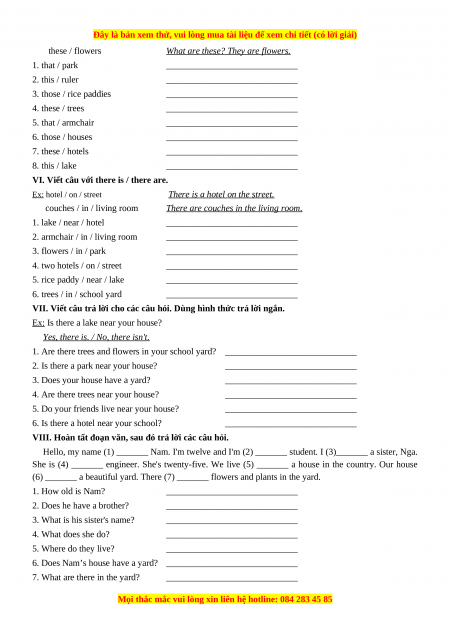 Đây là bản xem thử, vui lòng mua tài liệu để xem chi tiết (có lời giải)

these / flowers What are these? They are flowers.

1. that / park ____________________
2. this / ruler ____________________
3. those / rice paddies ____________________
4. these / trees ____________________
5. that / armchair ____________________
6. those / houses ____________________
7. these / hotels ____________________
8. this / lake ____________________

VI. Viết câu với there is / there are.

Ex: hotel / on / street There is a hotel on the street.
couches / in / living room There are couches in the living room.

1. lake / near / hotel ____________________
2. armchair / in / living room ____________________
3. flowers / in / park ____________________
4. two hotels / on / street ____________________
5. rice paddy / near / lake ____________________
6. trees / in / school yard ____________________

VII. Viết câu trả lời cho các câu hỏi. Dùng hình thức trả lời ngắn.

Ex: Is there a lake near your house?
Yes, there is. / No, there isn't.

1. Are there trees and flowers in your school yard? ____________________
2. Is there a park near your house? ____________________
3. Does your house have a yard? ____________________
4. Are there trees near your house? ____________________
5. Do your friends live near your house? ____________________
6. Is there a hotel near your school? ____________________

VIII. Hoàn tất đoạn văn, sau đó trả lời các câu hỏi.

Hello, my name (1) _______ Nam. I'm twelve and I'm (2) _______ student. I (3)_______ a sister, Nga. She is (4) _______ engineer. She's twenty-five. We live (5) _______ a house in the country. Our house (6) _______ a beautiful yard. There (7) _______ flowers and plants in the yard.

1. How old is Nam? ____________________
2. Does he have a brother? ____________________
3. What is his sister's name? ____________________
4. What does she do? ____________________
5. Where do they live? ____________________
6. Does Nam's house have a yard? ____________________
7. What are there in the yard? ____________________

Mọi thắc mắc vui lòng xin liên hệ hotline: 084 283 45 85